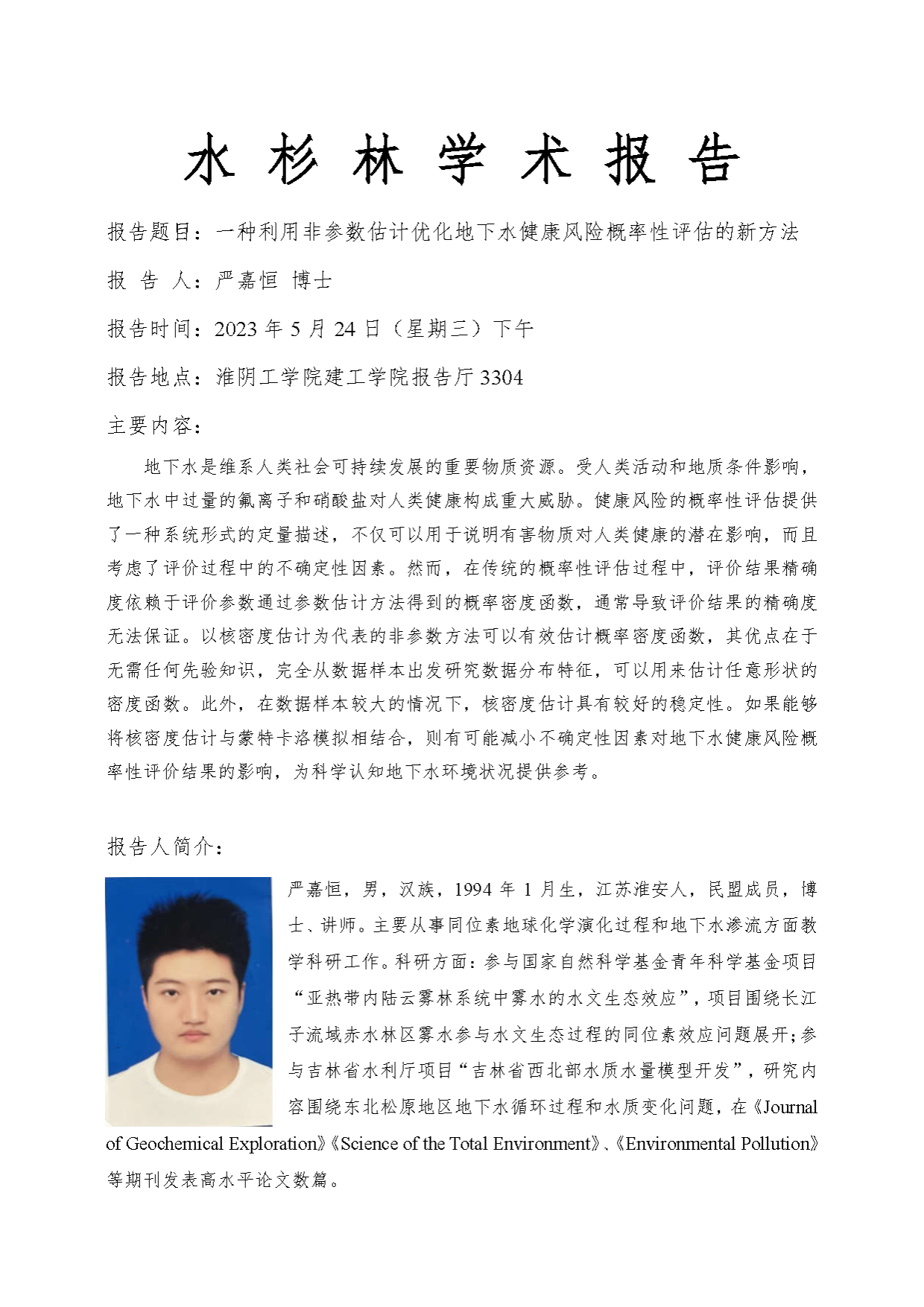 水 杉 林 学 术 报 告

报告题目：一种利用非参数估计优化地下水健康风险概率性评估的新方法

报 告 人：严嘉恒 博士

报告时间：2023 年 5 月 24 日（星期三）下午

报告地点：淮阴工学院建工学院报告厅 3304

主要内容：

地下水是维系人类社会可持续发展的重要物质资源。受人类活动和地质条件影响，地下水中过量的氟离子和硝酸盐对人类健康构成重大威胁。健康风险的概率性评估提供了一种系统形式的定量描述，不仅可以用于说明有害物质对人类健康的潜在影响，而且考虑了评价过程中的不确定性因素。然而，在传统的概率性评估过程中，评价结果精确度依赖于评价参数通过参数估计方法得到的概率密度函数，通常导致评价结果的精确度无法保证。以核密度估计为代表的非参数方法可以有效估计概率密度函数，其优点在于无需任何先验知识，完全从数据样本出发研究数据分布特征，可以用来估计任意形状的密度函数。此外，在数据样本较大的情况下，核密度估计具有较好的稳定性。如果能够将核密度估计与蒙特卡洛模拟相结合，则有可能减小不确定性因素对地下水健康风险概率性评价结果的影响，为科学认知地下水环境状况提供参考。

报告人简介：

严嘉恒，男，汉族，1994 年 1 月生，江苏淮安人，民盟成员，博士、讲师。主要从事同位素地球化学演化过程和地下水渗流方面教学科研工作。科研方面：参与国家自然科学基金青年科学基金项目“亚热带内陆云雾林系统中雾水的水文生态效应”，项目围绕长江子流域赤水林区雾水参与水文生态过程的同位素效应问题展开；参与吉林省水利厅项目“吉林省西北部水质水量模型开发”，研究内容围绕东北松原地区地下水循环过程和水质变化问题，在《Journal of Geochemical Exploration》《Science of the Total Environment》、《Environmental Pollution》等期刊发表高水平论文数篇。